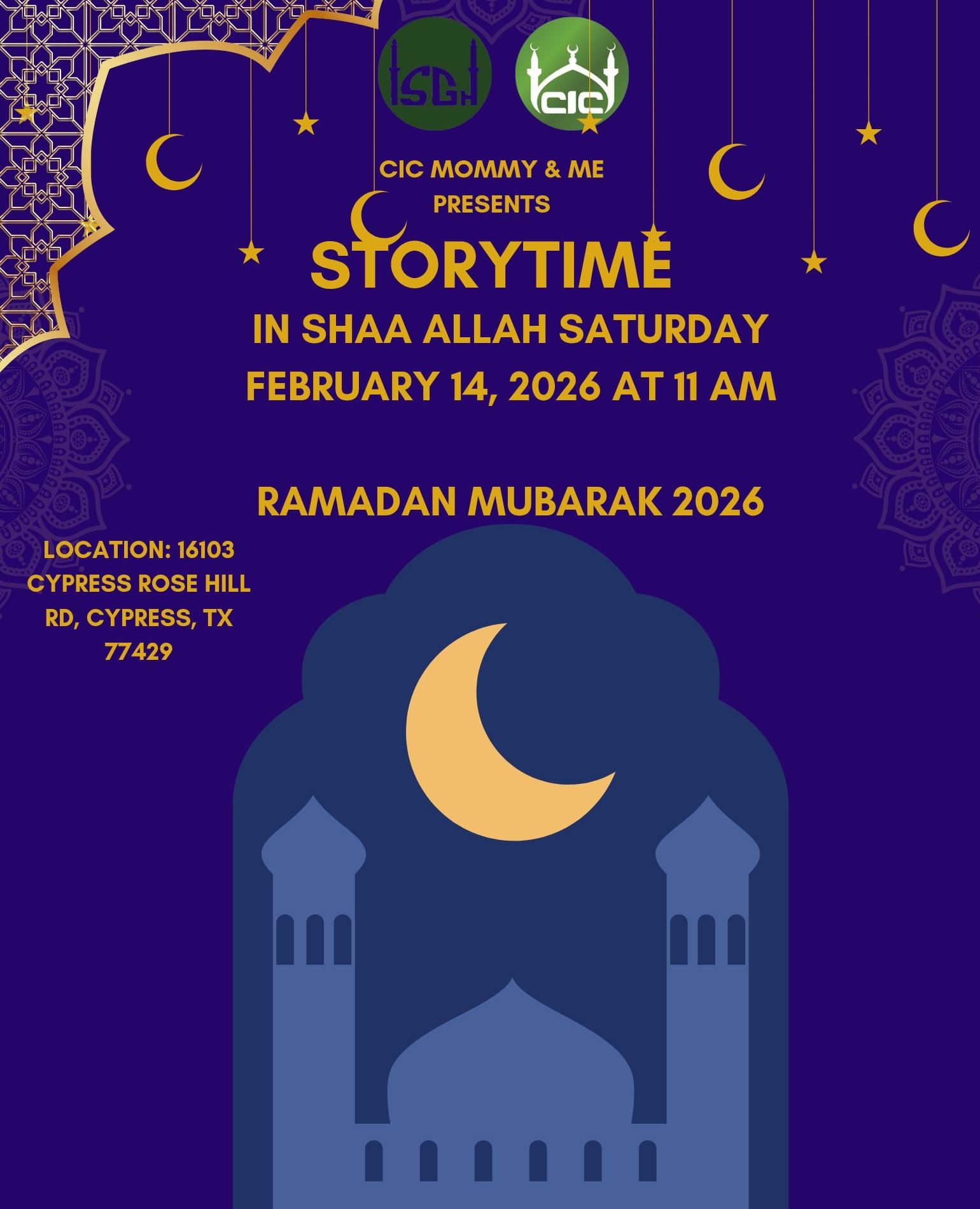 ISGH

CIC

CIC MOMMY & ME
PRESENTS

STORYTIME

IN SHAA ALLAH SATURDAY
FEBRUARY 14, 2026 AT 11 AM

RAMADAN MUBARAK 2026

LOCATION: 16103 CYPRESS ROSE HILL RD, CYPRESS, TX 77429